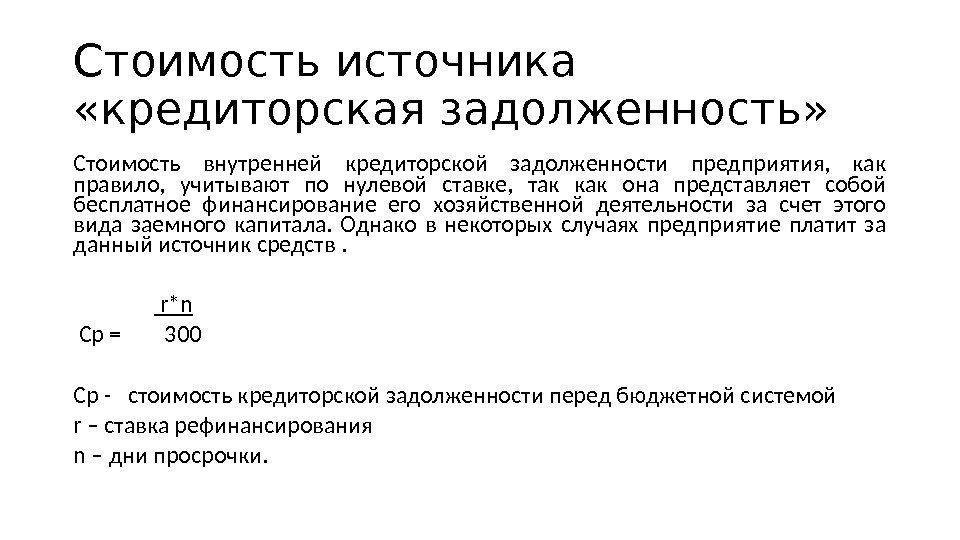 Стоимость источника «кредиторская задолженность»

Стоимость внутренней кредиторской задолженности предприятия, как правило, учитывают по нулевой ставке, так как она представляет собой бесплатное финансирование его хозяйственной деятельности за счет этого вида заемного капитала. Однако в некоторых случаях предприятие платит за данный источник средств .

$Ср = \frac{r*n}{300}$

Ср - стоимость кредиторской задолженности перед бюджетной системой
r – ставка рефинансирования
n – дни просрочки.